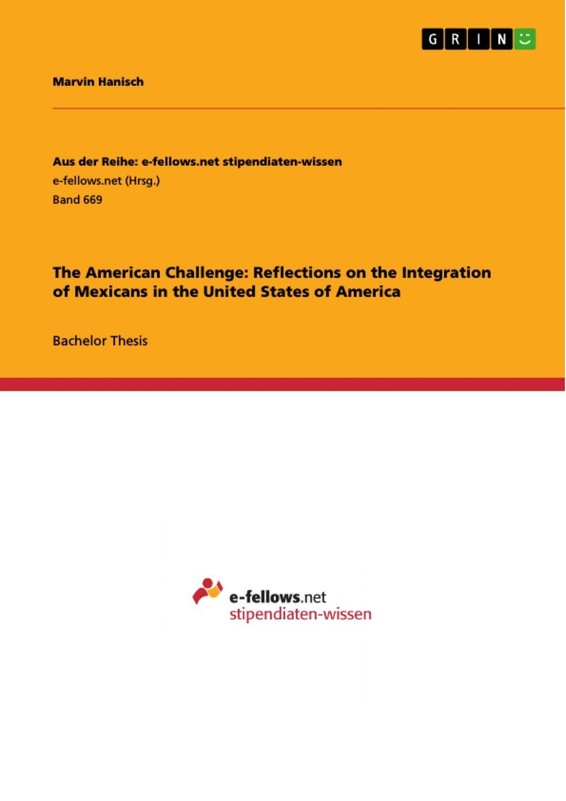 GRIN

Marvin Hanisch

Aus der Reihe: e-fellows.net stipendiaten-wissen
e-fellows.net (Hrsg.)
Band 669

The American Challenge: Reflections on the Integration of Mexicans in the United States of America

Bachelor Thesis

e-fellows.net
stipendiaten-wissen